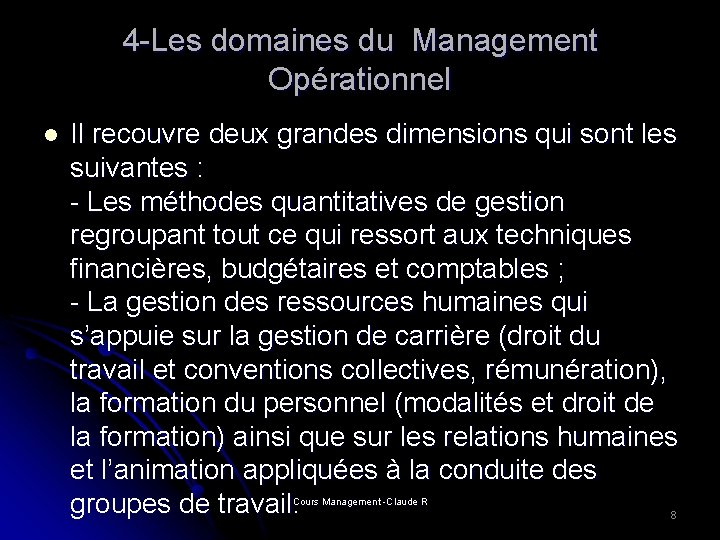 4-Les domaines du Management Opérationnel

Il recouvre deux grandes dimensions qui sont les suivantes :
- Les méthodes quantitatives de gestion regroupant tout ce qui ressort aux techniques financières, budgétaires et comptables ;
- La gestion des ressources humaines qui s'appuie sur la gestion de carrière (droit du travail et conventions collectives, rémunération), la formation du personnel (modalités et droit de la formation) ainsi que sur les relations humaines et l'animation appliquées à la conduite des groupes de travail.

Cours Management-Claude R

8